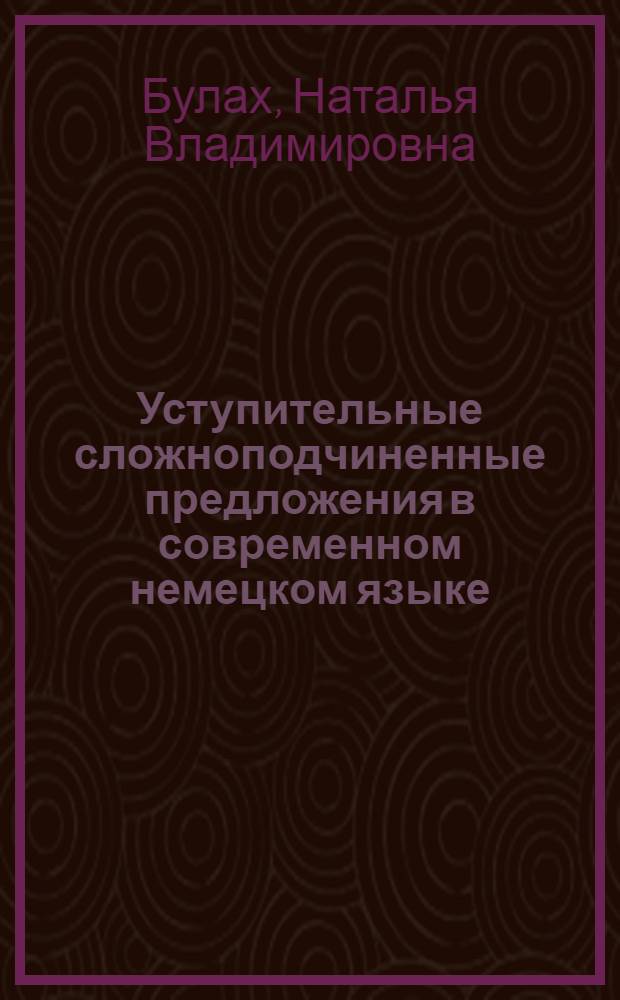 Булах, Наталья Владимировна

Уступительные сложноподчиненные предложения в современном немецком языке